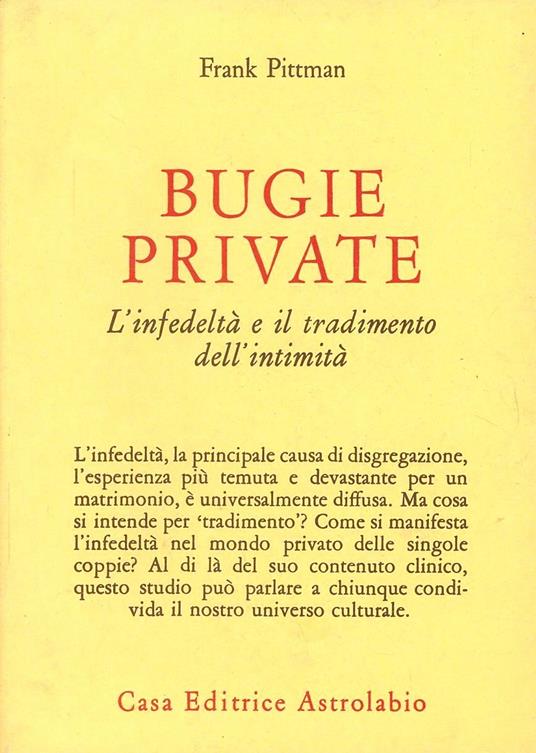 Frank Pittman

BUGIE PRIVATE

L'infedeltà e il tradimento dell'intimità

L'infedeltà, la principale causa di disgregazione, l'esperienza più temuta e devastante per un matrimonio, è universalmente diffusa. Ma cosa si intende per 'tradimento'? Come si manifesta l'infedeltà nel mondo privato delle singole coppie? Al di là del suo contenuto clinico, questo studio può parlare a chiunque condivida il nostro universo culturale.

Casa Editrice Astrolabio